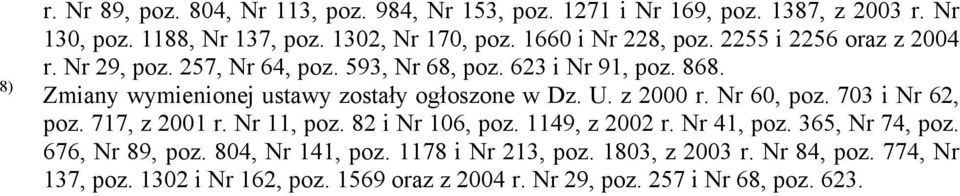 r. Nr 89, poz. 804, Nr 113, poz. 984, Nr 153, poz. 1271 i Nr 169, poz. 1387, z 2003 r. Nr 130, poz. 1188, Nr 137, poz. 1302, Nr 170, poz. 1660 i Nr 228, poz. 2255 i 2256 oraz z 2004 r. Nr 29, poz. 257, Nr 64, poz. 593, Nr 68, poz. 623 i Nr 91, poz. 868.

8) Zmiany wymienionej ustawy zostały ogłoszone w Dz. U. z 2000 r. Nr 60, poz. 703 i Nr 62, poz. 717, z 2001 r. Nr 11, poz. 82 i Nr 106, poz. 1149, z 2002 r. Nr 41, poz. 365, Nr 74, poz. 676, Nr 89, poz. 804, Nr 141, poz. 1178 i Nr 213, poz. 1803, z 2003 r. Nr 84, poz. 774, Nr 137, poz. 1302 i Nr 162, poz. 1569 oraz z 2004 r. Nr 29, poz. 257 i Nr 68, poz. 623.